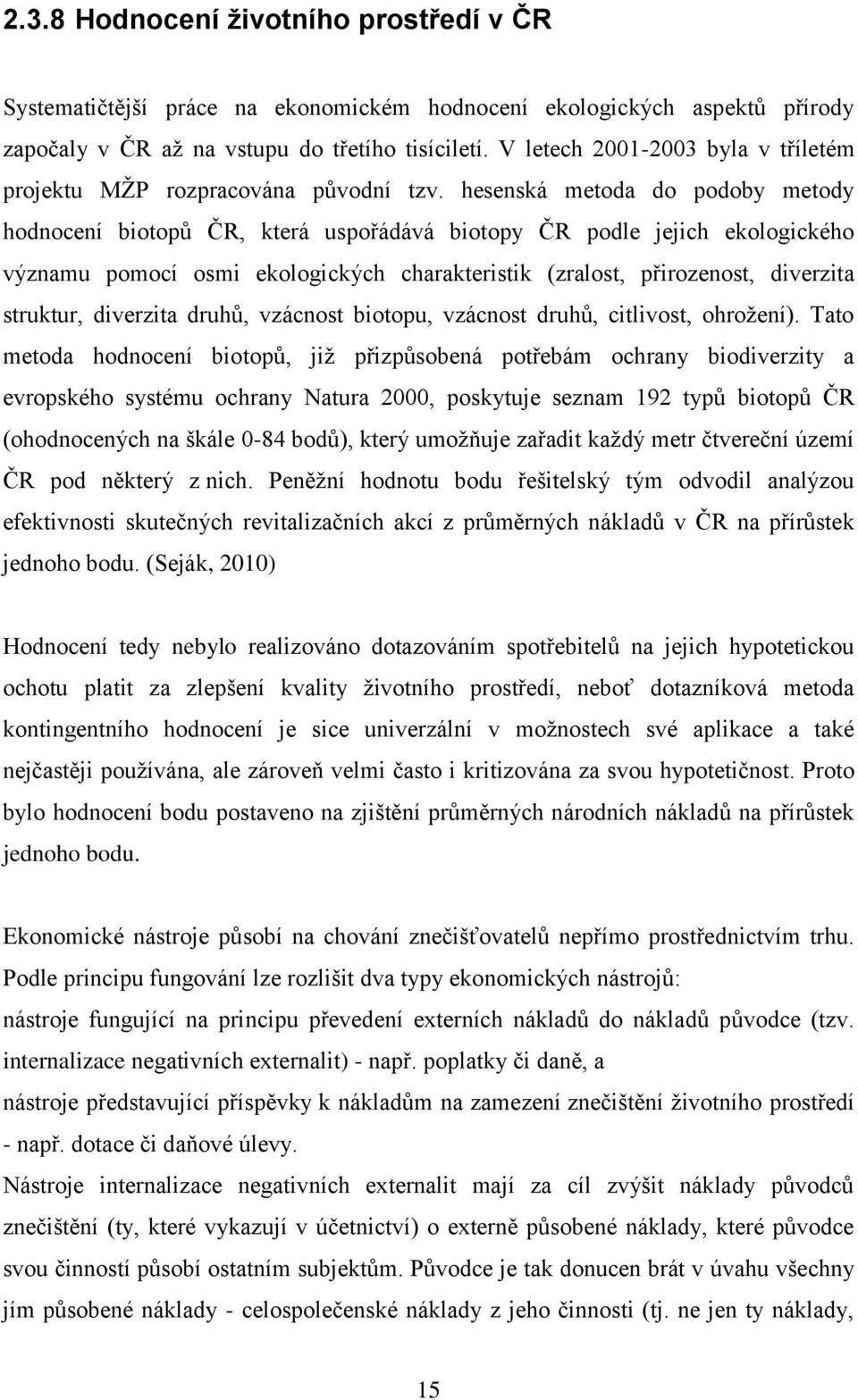 2.3.8 Hodnocení životního prostředí v ČR

Systematičtější práce na ekonomickém hodnocení ekologických aspektů přírody započaly v ČR až na vstupu do třetího tisíciletí. V letech 2001-2003 byla v tříletém projektu MŽP rozpracována původní tzv. hesenská metoda do podoby metody hodnocení biotopů ČR, která uspořádává biotopy ČR podle jejich ekologického významu pomocí osmi ekologických charakteristik (zralost, přirozenost, diverzita struktur, diverzita druhů, vzácnost biotopu, vzácnost druhů, citlivost, ohrožení). Tato metoda hodnocení biotopů, již přizpůsobená potřebám ochrany biodiverzity a evropského systému ochrany Natura 2000, poskytuje seznam 192 typů biotopů ČR (ohodnocených na škále 0-84 bodů), který umožňuje zařadit každý metr čtvereční území ČR pod některý z nich. Peněžní hodnotu bodu řešitelský tým odvodil analýzou efektivnosti skutečných revitalizačních akcí z průměrných nákladů v ČR na přírůstek jednoho bodu. (Seják, 2010)

Hodnocení tedy nebylo realizováno dotazováním spotřebitelů na jejich hypotetickou ochotu platit za zlepšení kvality životního prostředí, neboť dotazníková metoda kontingentního hodnocení je sice univerzální v možnostech své aplikace a také nejčastěji používána, ale zároveň velmi často i kritizována za svou hypotetičnost. Proto bylo hodnocení bodu postaveno na zjištění průměrných národních nákladů na přírůstek jednoho bodu.

Ekonomické nástroje působí na chování znečišťovatelů nepřímo prostřednictvím trhu. Podle principu fungování lze rozlišit dva typy ekonomických nástrojů:
nástroje fungující na principu převedení externích nákladů do nákladů původce (tzv. internalizace negativních externalit) - např. poplatky či daně, a
nástroje představující příspěvky k nákladům na zamezení znečištění životního prostředí - např. dotace či daňové úlevy.
Nástroje internalizace negativních externalit mají za cíl zvýšit náklady původců znečištění (ty, které vykazují v účetnictví) o externě působené náklady, které původce svou činností působí ostatním subjektům. Původce je tak donucen brát v úvahu všechny jím působené náklady - celospolečenské náklady z jeho činnosti (tj. ne jen ty náklady,

15